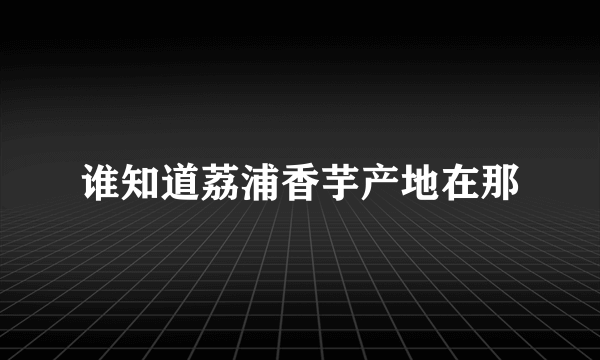 谁知道荔浦香芋产地在那